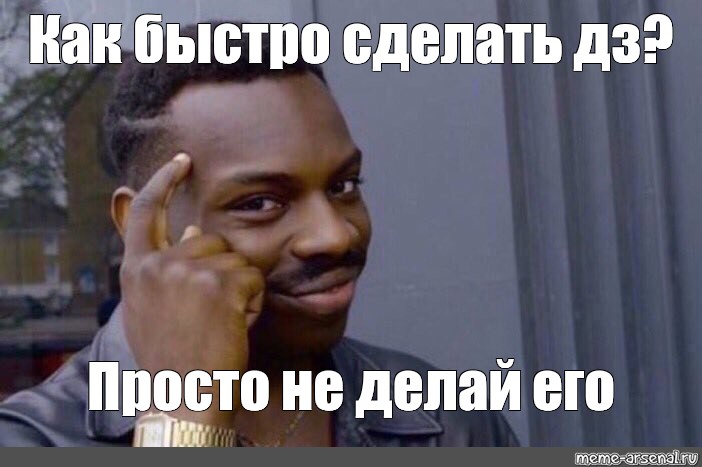 Как быстро сделать дз?

Просто не делай его

meme-arsenal.ru